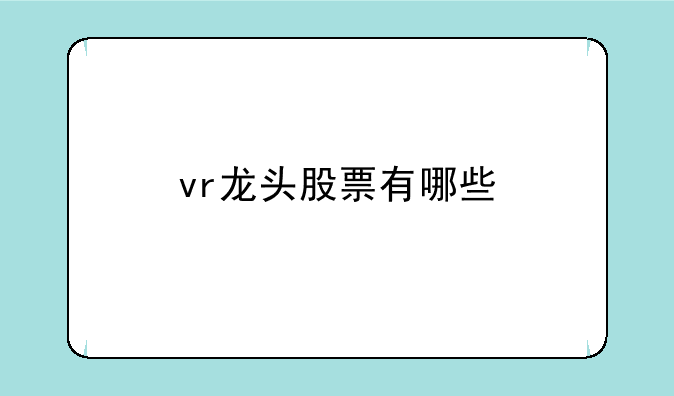 vr龙头股票有哪些